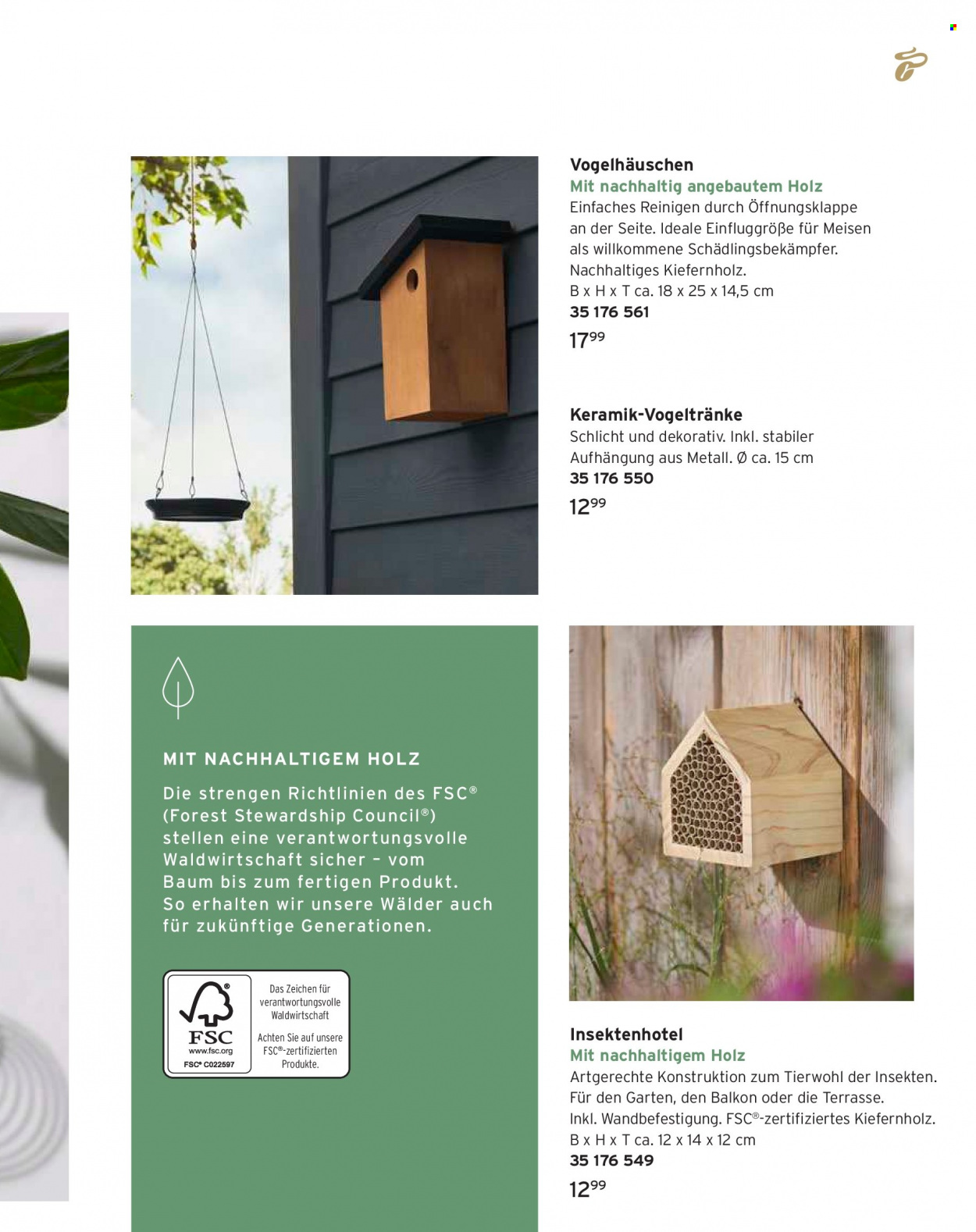 Vogelhäuschen
Mit nachhaltig angebautem Holz
Einfaches Reinigen durch Öffnungsklappe an der Seite. Ideale Einfluggröße für Meisen als willkommene Schädlingsbekämpfer. Nachhaltiges Kiefernholz.
B x H x T ca. 18 x 25 x 14,5 cm
35 176 561
$17^{99}$

Keramik-Vogeltränke
Schlicht und dekorativ. Inkl. stabiler Aufhängung aus Metall. Ø ca. 15 cm
35 176 550
$12^{99}$

MIT NACHHALTIGEM HOLZ
Die strengen Richtlinien des FSC® (Forest Stewardship Council®) stellen eine verantwortungsvolle Waldwirtschaft sicher – vom Baum bis zum fertigen Produkt. So erhalten wir unsere Wälder auch für zukünftige Generationen.

FSC
www.fsc.org
FSC® C022597
Das Zeichen für verantwortungsvolle Waldwirtschaft
Achten Sie auf unsere FSC®-zertifizierten Produkte.

Insektenhotel
Mit nachhaltigem Holz
Artgerechte Konstruktion zum Tierwohl der Insekten. Für den Garten, den Balkon oder die Terrasse. Inkl. Wandbefestigung. FSC®-zertifiziertes Kiefernholz.
B x H x T ca. 12 x 14 x 12 cm
35 176 549
$12^{99}$